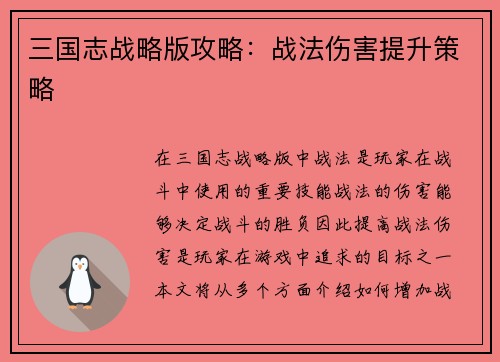 三国志战略版攻略：战法伤害提升策略

在三国志战略版中战法是玩家在战斗中使用的重要技能战法的伤害能够决定战斗的胜负因此提高战法伤害是玩家在游戏中追求的目标之一本文将从多个方面介绍如何增加战